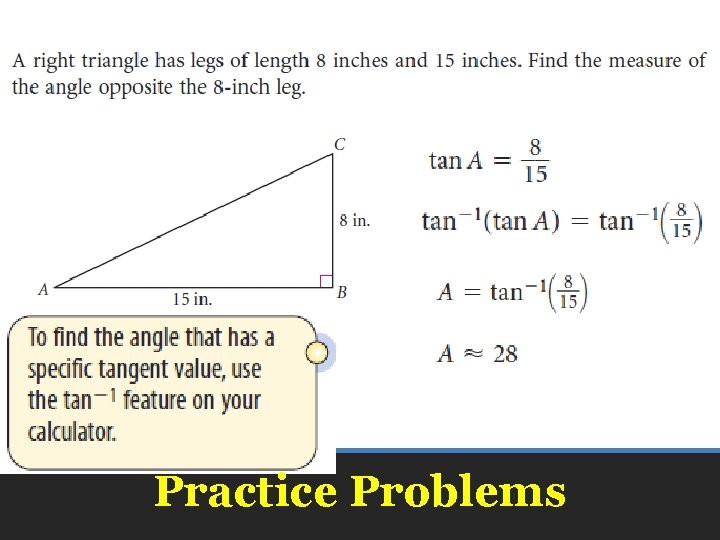 A right triangle has legs of length 8 inches and 15 inches. Find the measure of the angle opposite the 8-inch leg.

C

8 in.

A

15 in.

B

$\tan A = \frac{8}{15}$

$\tan^{-1}(\tan A) = \tan^{-1}\left(\frac{8}{15}\right)$

$A = \tan^{-1}\left(\frac{8}{15}\right)$

$A \approx 28$

To find the angle that has a specific tangent value, use the $\tan^{-1}$ feature on your calculator.

Practice Problems